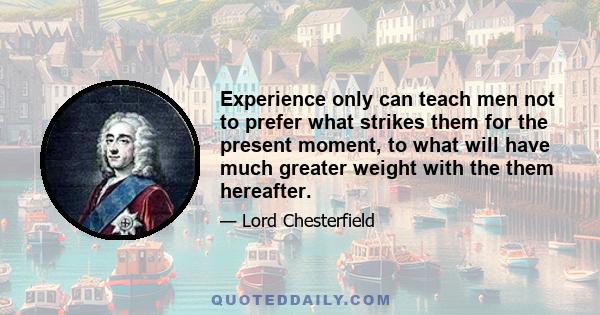 Experience only can teach men not to prefer what strikes them for the present moment, to what will have much greater weight with the them hereafter.

— Lord Chesterfield

QUOTEDDAILY.COM